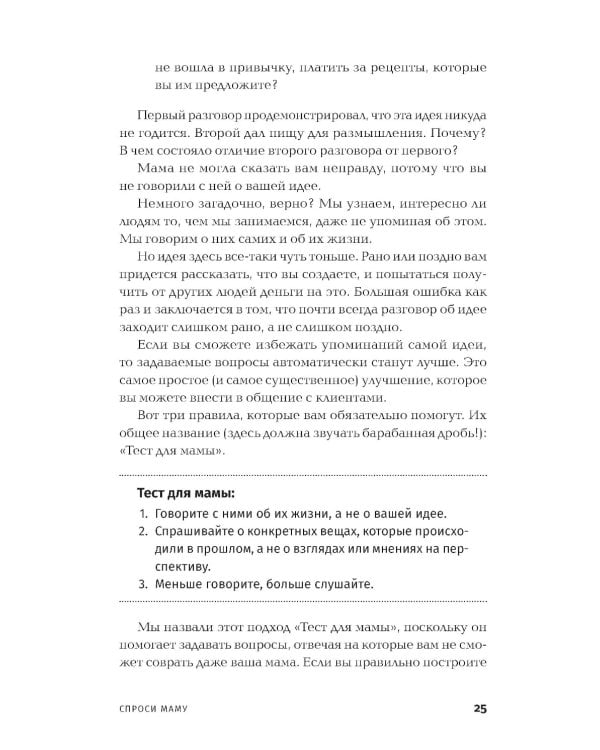 не вошла в привычку, платить за рецепты, которые вы им предложите?

Первый разговор продемонстрировал, что эта идея никуда не годится. Второй дал пищу для размышления. Почему? В чем состояло отличие второго разговора от первого?

Мама не могла сказать вам неправду, потому что вы не говорили с ней о вашей идее.

Немного загадочно, верно? Мы узнаем, интересно ли людям то, чем мы занимаемся, даже не упоминая об этом. Мы говорим о них самих и об их жизни.

Но идея здесь все-таки чуть тоньше. Рано или поздно вам придется рассказать, что вы создаете, и попытаться получить от других людей деньги на это. Большая ошибка как раз и заключается в том, что почти всегда разговор об идее заходит слишком рано, а не слишком поздно.

Если вы сможете избежать упоминаний самой идеи, то задаваемые вопросы автоматически станут лучше. Это самое простое (и самое существенное) улучшение, которое вы можете внести в общение с клиентами.

Вот три правила, которые вам обязательно помогут. Их общее название (здесь должна звучать барабанная дробь!): «Тест для мамы».

Тест для мамы:
1. Говорите с ними об их жизни, а не о вашей идее.
2. Спрашивайте о конкретных вещах, которые происходили в прошлом, а не о взглядах или мнениях на перспективу.
3. Меньше говорите, больше слушайте.

Мы назвали этот подход «Тест для мамы», поскольку он помогает задавать вопросы, отвечая на которые вам не сможет соврать даже ваша мама. Если вы правильно построите

СПРОСИ МАМУ 25